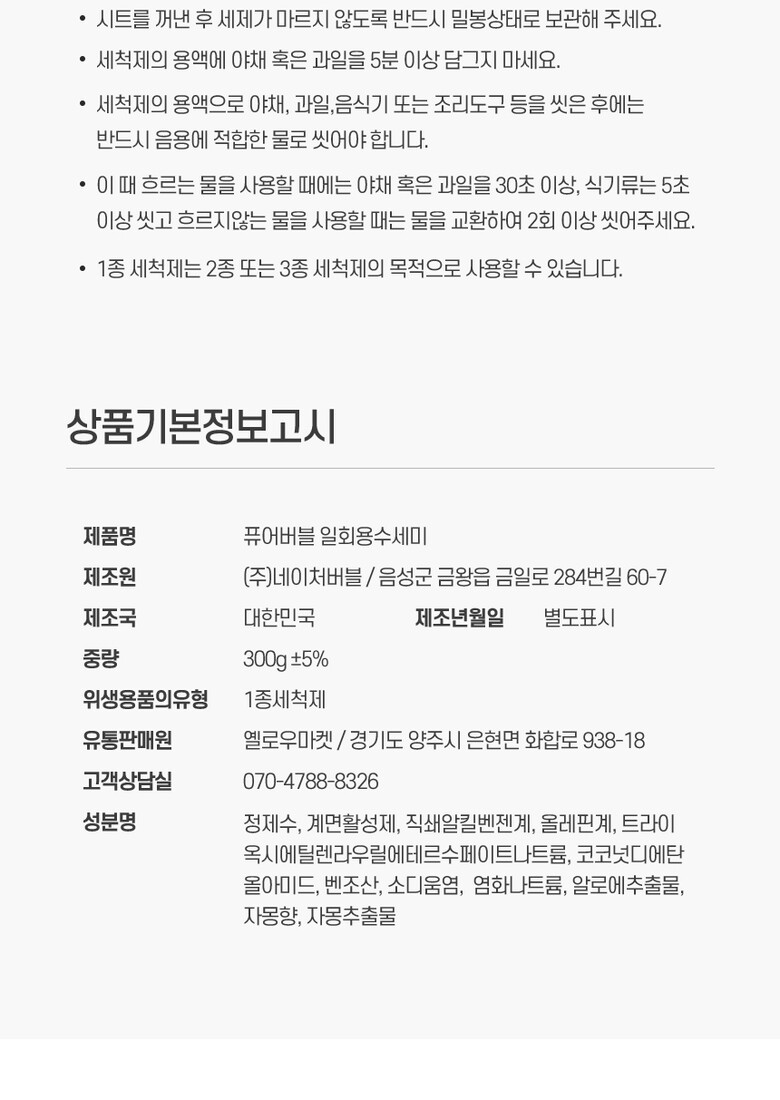 • 시트를 꺼낸 후 세제가 마르지 않도록 반드시 밀봉상태로 보관해 주세요.

• 세척제의 용액에 야채 혹은 과일을 5분 이상 담그지 마세요.

• 세척제의 용액으로 야채, 과일,음식기 또는 조리도구 등을 씻은 후에는 반드시 음용에 적합한 물로 씻어야 합니다.

• 이 때 흐르는 물을 사용할 때에는 야채 혹은 과일을 30초 이상, 식기류는 5초 이상 씻고 흐르지않는 물을 사용할 때는 물을 교환하여 2회 이상 씻어주세요.

• 1종 세척제는 2종 또는 3종 세척제의 목적으로 사용할 수 있습니다.

상품기본정보고시

제품명 퓨어버블 일회용수세미
제조원 (주)네이처버블 / 음성군 금왕읍 금일로 284번길 60-7
제조국 대한민국 제조년월일 별도표시
중량 300g ±5%
위생용품의유형 1종세척제
유통판매원 옐로우마켓 / 경기도 양주시 은현면 화합로 938-18
고객상담실 070-4788-8326
성분명 정제수, 계면활성제, 직쇄알킬벤젠계, 올레핀계, 트라이옥시에틸렌라우릴에테르수페이트나트륨, 코코넛디에탄올아미드, 벤조산, 소디움염, 염화나트륨, 알로에추출물, 자몽향, 자몽추출물